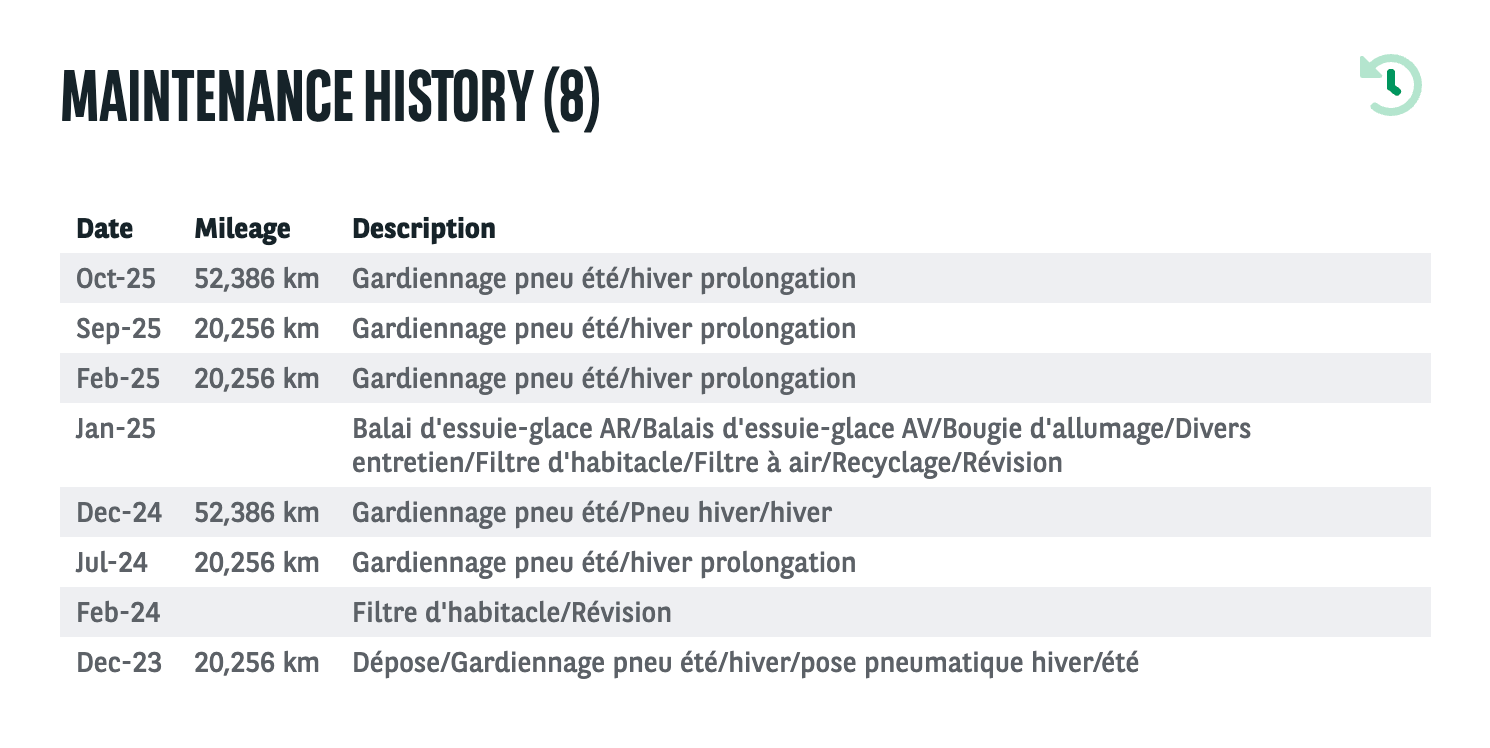 MAINTENANCE HISTORY (8)

| Date | Mileage | Description |
|---|---|---|
| Oct-25 | 52,386 km | Gardiennage pneu été/hiver prolongation |
| Sep-25 | 20,256 km | Gardiennage pneu été/hiver prolongation |
| Feb-25 | 20,256 km | Gardiennage pneu été/hiver prolongation |
| Jan-25 | | Balai d'essuie-glace AR/Balais d'essuie-glace AV/Bougie d'allumage/Divers entretien/Filtre d'habitacle/Filtre à air/Recyclage/Révision |
| Dec-24 | 52,386 km | Gardiennage pneu été/Pneu hiver/hiver |
| Jul-24 | 20,256 km | Gardiennage pneu été/hiver prolongation |
| Feb-24 | | Filtre d'habitacle/Révision |
| Dec-23 | 20,256 km | Dépose/Gardiennage pneu été/hiver/pose pneumatique hiver/été |